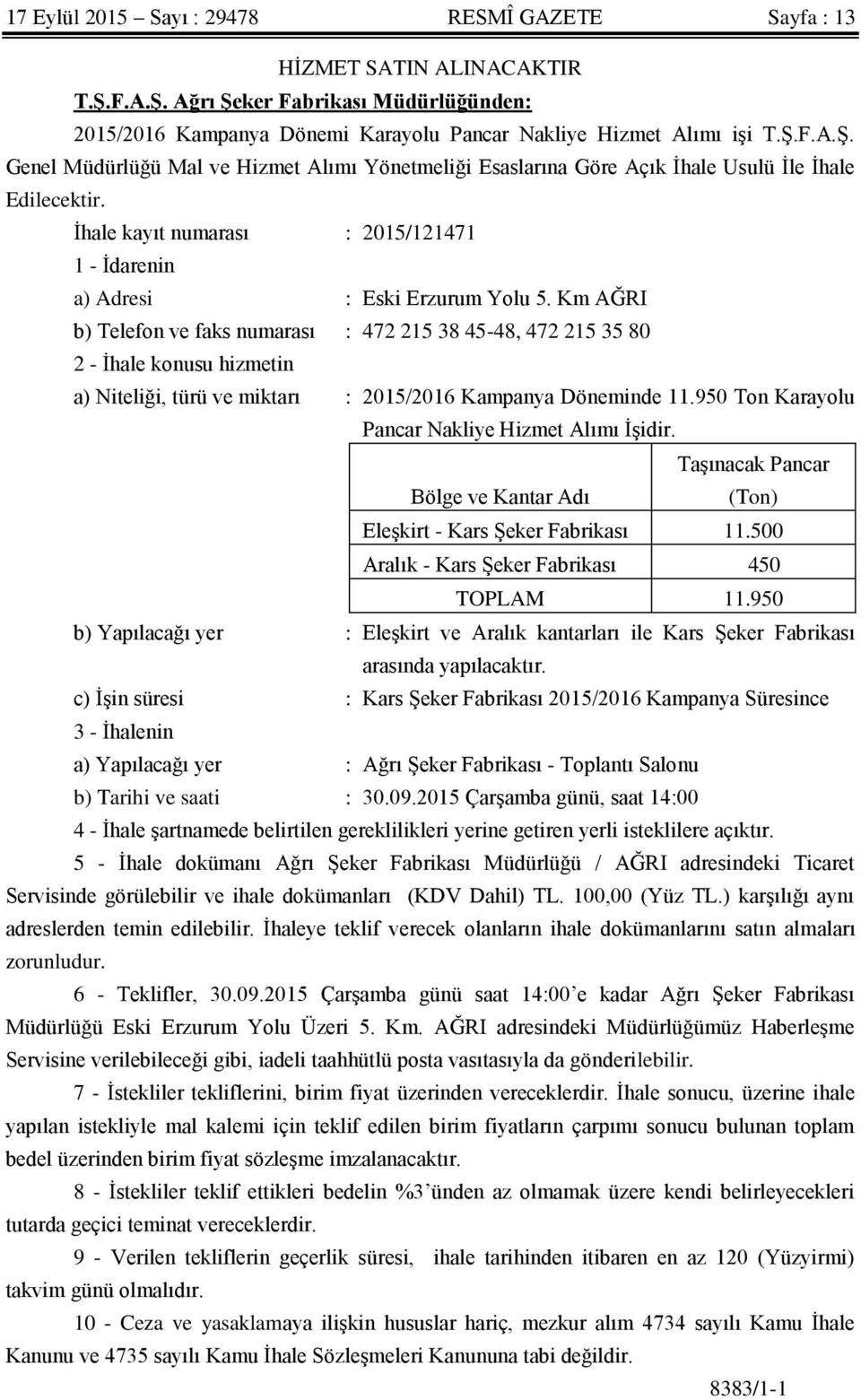 17 Eylül 2015 – Sayı : 29478 RESMÎ GAZETE Sayfa : 13

HİZMET SATIN ALINACAKTIR

T.Ş.F.A.Ş. Ağrı Şeker Fabrikası Müdürlüğünden:

2015/2016 Kampanya Dönemi Karayolu Pancar Nakliye Hizmet Alımı işi T.Ş.F.A.Ş. Genel Müdürlüğü Mal ve Hizmet Alımı Yönetmeliği Esaslarına Göre Açık İhale Usulü İle İhale Edilecektir.

İhale kayıt numarası : 2015/121471

1 - İdarenin

a) Adresi : Eski Erzurum Yolu 5. Km AĞRI

b) Telefon ve faks numarası : 472 215 38 45-48, 472 215 35 80

2 - İhale konusu hizmetin

a) Niteliği, türü ve miktarı : 2015/2016 Kampanya Döneminde 11.950 Ton Karayolu Pancar Nakliye Hizmet Alımı İşidir.

| Bölge ve Kantar Adı | Taşınacak Pancar (Ton) |
|---|---|
| Eleşkirt - Kars Şeker Fabrikası | 11.500 |
| Aralık - Kars Şeker Fabrikası | 450 |
| TOPLAM | 11.950 |

b) Yapılacağı yer : Eleşkirt ve Aralık kantarları ile Kars Şeker Fabrikası arasında yapılacaktır.

c) İşin süresi : Kars Şeker Fabrikası 2015/2016 Kampanya Süresince

3 - İhalenin

a) Yapılacağı yer : Ağrı Şeker Fabrikası - Toplantı Salonu

b) Tarihi ve saati : 30.09.2015 Çarşamba günü, saat 14:00

4 - İhale şartnamede belirtilen gereklilikleri yerine getiren yerli isteklilere açıktır.

5 - İhale dokümanı Ağrı Şeker Fabrikası Müdürlüğü / AĞRI adresindeki Ticaret Servisinde görülebilir ve ihale dokümanları (KDV Dahil) TL. 100,00 (Yüz TL.) karşılığı aynı adreslerden temin edilebilir. İhaleye teklif verecek olanların ihale dokümanlarını satın almaları zorunludur.

6 - Teklifler, 30.09.2015 Çarşamba günü saat 14:00’e kadar Ağrı Şeker Fabrikası Müdürlüğü Eski Erzurum Yolu Üzeri 5. Km. AĞRI adresindeki Müdürlüğümüz Haberleşme Servisine verilebileceği gibi, iadeli taahhütlü posta vasıtasıyla da gönderilebilir.

7 - İstekliler tekliflerini, birim fiyat üzerinden vereceklerdir. İhale sonucu, üzerine ihale yapılan istekliyle mal kalemi için teklif edilen birim fiyatların çarpımı sonucu bulunan toplam bedel üzerinden birim fiyat sözleşme imzalanacaktır.

8 - İstekliler teklif ettikleri bedelin %3’ünden az olmamak üzere kendi belirleyecekleri tutarda geçici teminat vereceklerdir.

9 - Verilen tekliflerin geçerlik süresi, ihale tarihinden itibaren en az 120 (Yüzyirmi) takvim günü olmalıdır.

10 - Ceza ve yasaklamaya ilişkin hususlar hariç, mezkur alım 4734 sayılı Kamu İhale Kanunu ve 4735 sayılı Kamu İhale Sözleşmeleri Kanununa tabi değildir.

8383/1-1